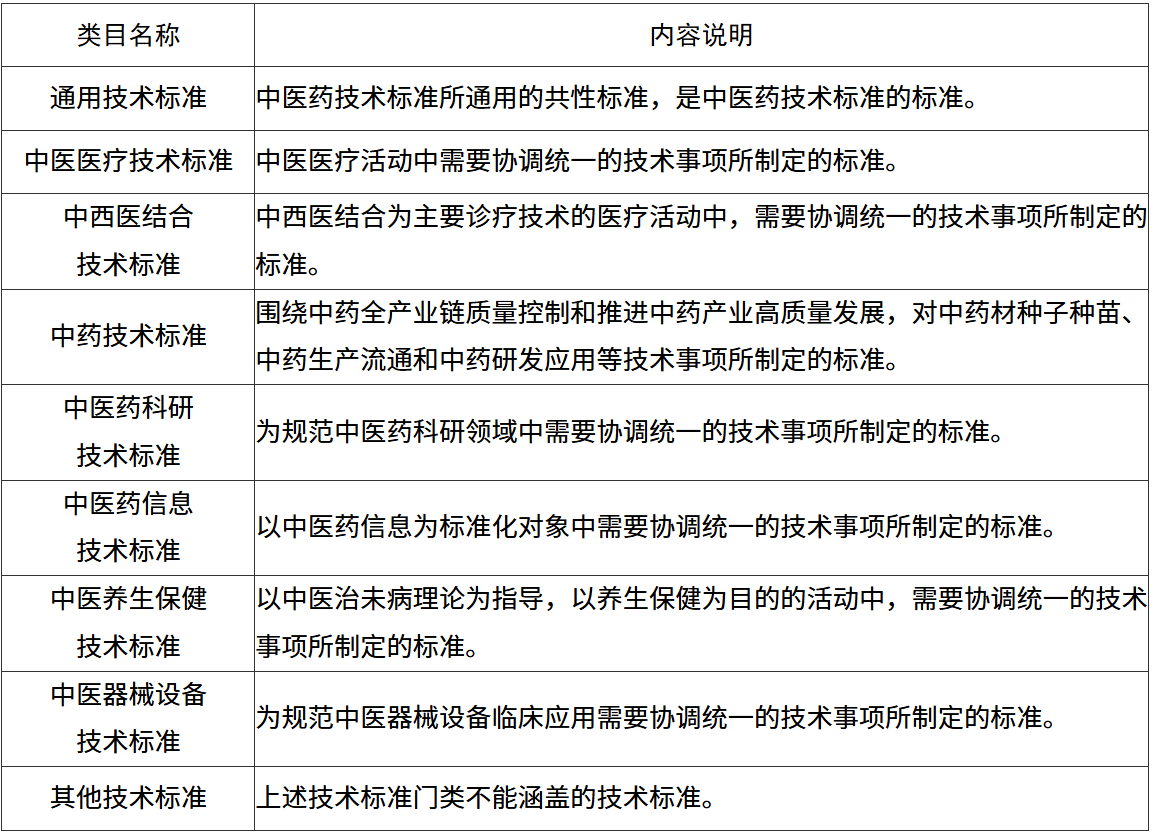 | 类目名称 | 内容说明 |
|---|---|
| 通用技术标准 | 中医药技术标准所通用的共性标准，是中医药技术标准的标准。 |
| 中医医疗技术标准 | 中医医疗活动中需要协调统一的技术事项所制定的标准。 |
| 中西医结合技术标准 | 中西医结合为主要诊疗技术的医疗活动中，需要协调统一的技术事项所制定的标准。 |
| 中药技术标准 | 围绕中药全产业链质量控制和推进中药产业高质量发展，对中药材种子种苗、中药生产流通和中药研发应用等技术事项所制定的标准。 |
| 中医药科研技术标准 | 为规范中医药科研领域中需要协调统一的技术事项所制定的标准。 |
| 中医药信息技术标准 | 以中医药信息为标准化对象中需要协调统一的技术事项所制定的标准。 |
| 中医养生保健技术标准 | 以中医治未病理论为指导，以养生保健为目的的活动中，需要协调统一的技术事项所制定的标准。 |
| 中医器械设备技术标准 | 为规范中医器械设备临床应用需要协调统一的技术事项所制定的标准。 |
| 其他技术标准 | 上述技术标准门类不能涵盖的技术标准。 |